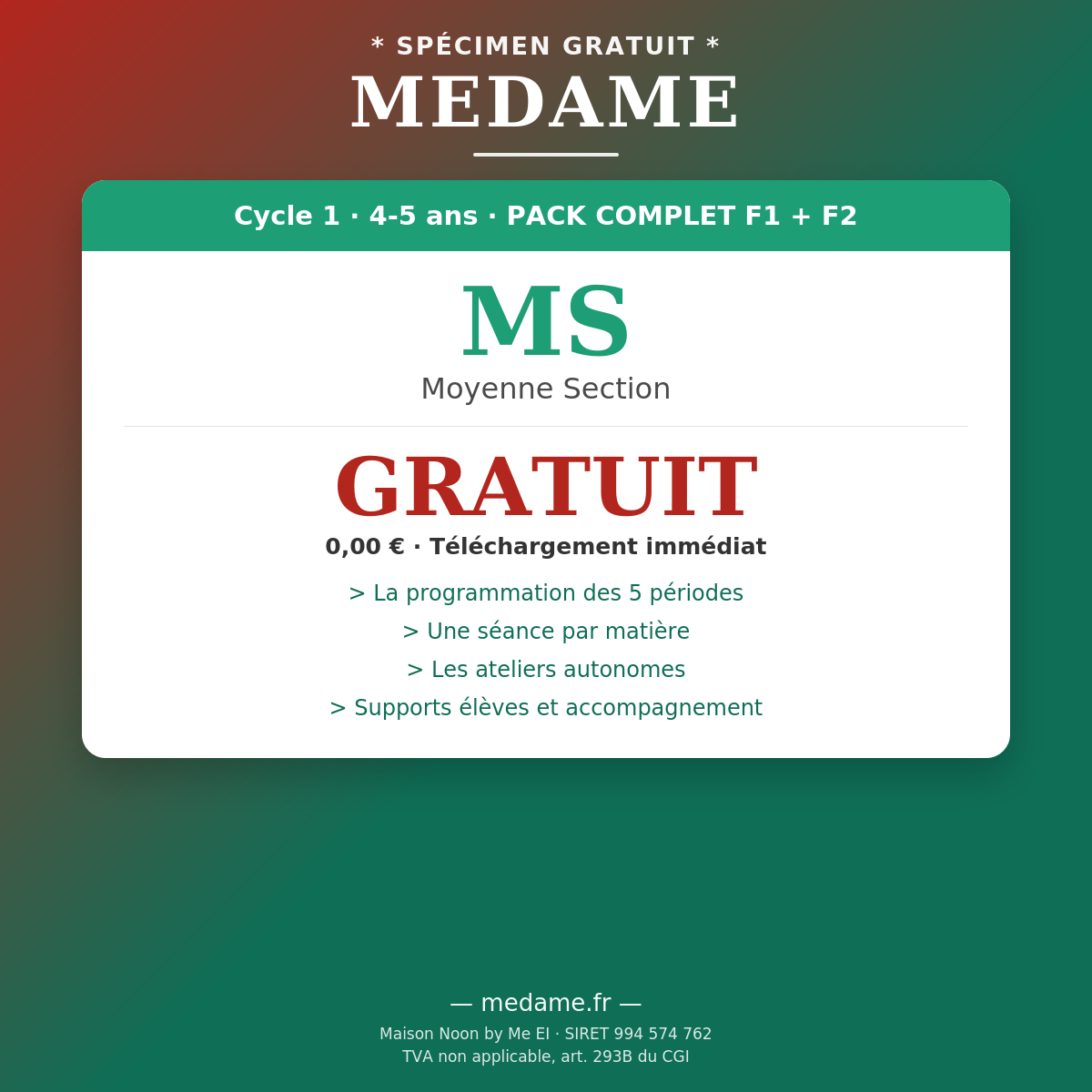 * SPÉCIMEN GRATUIT *

MEDAME

Cycle 1 · 4-5 ans · PACK COMPLET F1 + F2

MS

Moyenne Section

GRATUIT

0,00 € · Téléchargement immédiat

> La programmation des 5 périodes
> Une séance par matière
> Les ateliers autonomes
> Supports élèves et accompagnement

— medame.fr —

Maison Noon by Me EI · SIRET 994 574 762
TVA non applicable, art. 293B du CGI